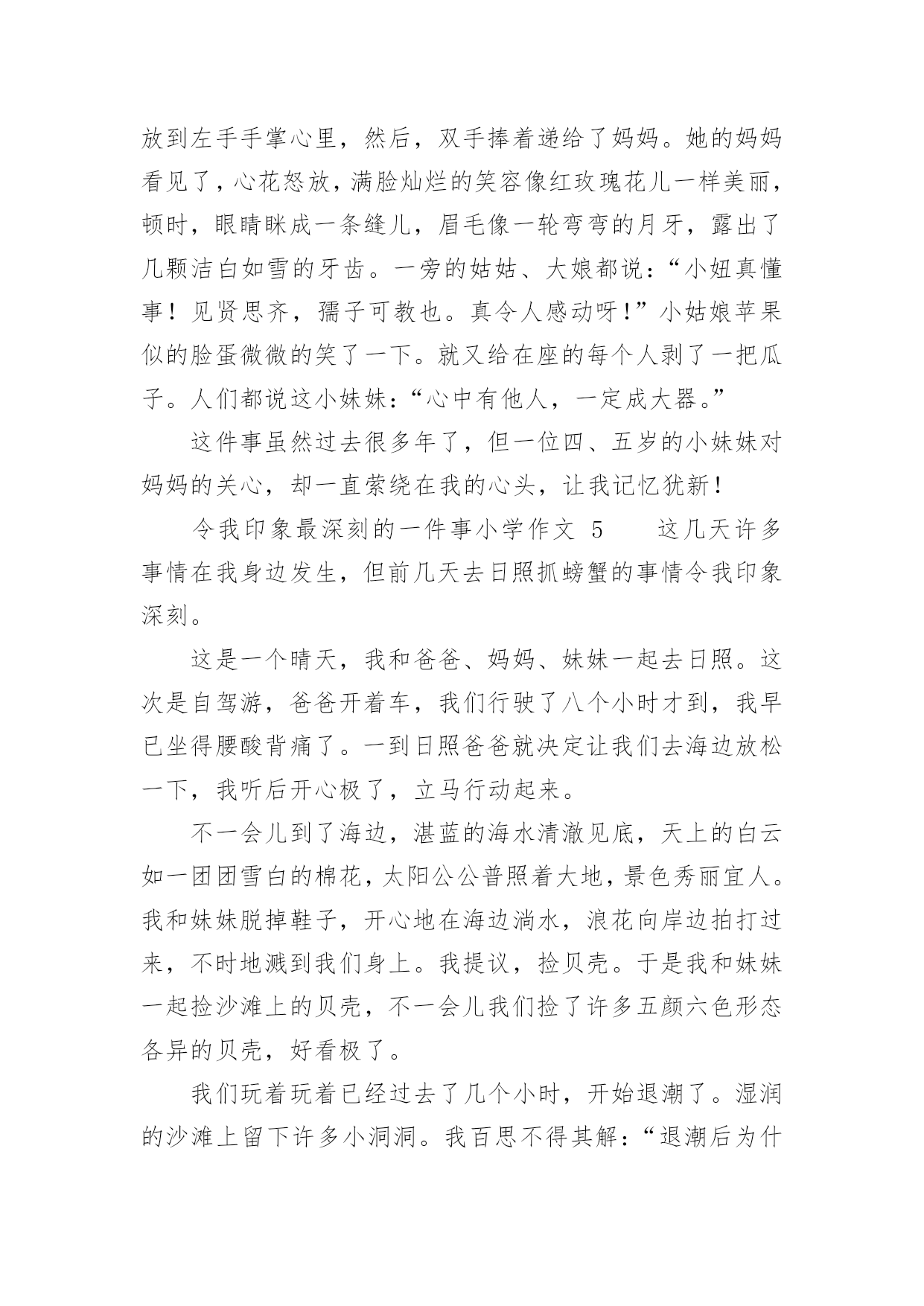 放到左手手掌心里，然后，双手捧着递给了妈妈。她的妈妈看见了，心花怒放，满脸灿烂的笑容像红玫瑰花儿一样美丽，顿时，眼睛眯成一条缝儿，眉毛像一轮弯弯的月牙，露出了几颗洁白如雪的牙齿。一旁的姑姑、大娘都说：“小妞真懂事！见贤思齐，孺子可教也。真令人感动呀！”小姑娘苹果似的脸蛋微微的笑了一下。就又给在座的每个人剥了一把瓜子。人们都说这小妹妹：“心中有他人，一定成大器。”

这件事虽然过去很多年了，但一位四、五岁的小妹妹对妈妈的关心，却一直萦绕在我的心头，让我记忆犹新！

令我印象最深刻的一件事小学作文 5　　这几天许多事情在我身边发生，但前几天去日照抓螃蟹的事情令我印象深刻。

这是一个晴天，我和爸爸、妈妈、妹妹一起去日照。这次是自驾游，爸爸开着车，我们行驶了八个小时才到，我早已坐得腰酸背痛了。一到日照爸爸就决定让我们去海边放松一下，我听后开心极了，立马行动起来。

不一会儿到了海边，湛蓝的海水清澈见底，天上的白云如一团团雪白的棉花，太阳公公普照着大地，景色秀丽宜人。我和妹妹脱掉鞋子，开心地在海边淌水，浪花向岸边拍打过来，不时地溅到我们身上。我提议，捡贝壳。于是我和妹妹一起捡沙滩上的贝壳，不一会儿我们捡了许多五颜六色形态各异的贝壳，好看极了。

我们玩着玩着已经过去了几个小时，开始退潮了。湿润的沙滩上留下许多小洞洞。我百思不得其解：“退潮后为什